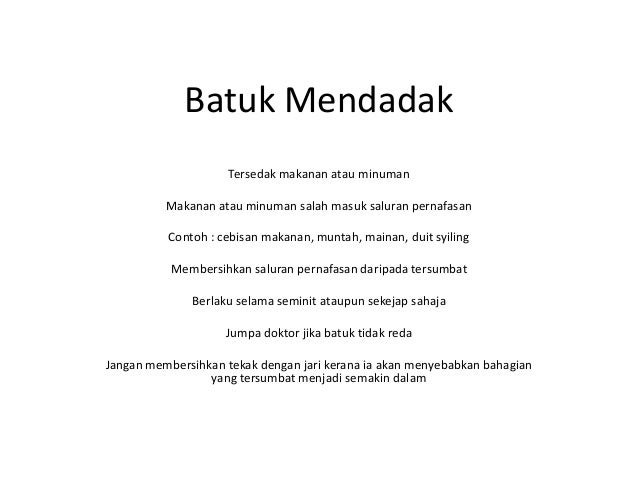 Batuk Mendadak

Tersedak makanan atau minuman

Makanan atau minuman salah masuk saluran pernafasan

Contoh : cebisan makanan, muntah, mainan, duit syiling

Membersihkan saluran pernafasan daripada tersumbat

Berlaku selama seminit ataupun sekejap sahaja

Jumpa doktor jika batuk tidak reda

Jangan membersihkan tekak dengan jari kerana ia akan menyebabkan bahagian yang tersumbat menjadi semakin dalam